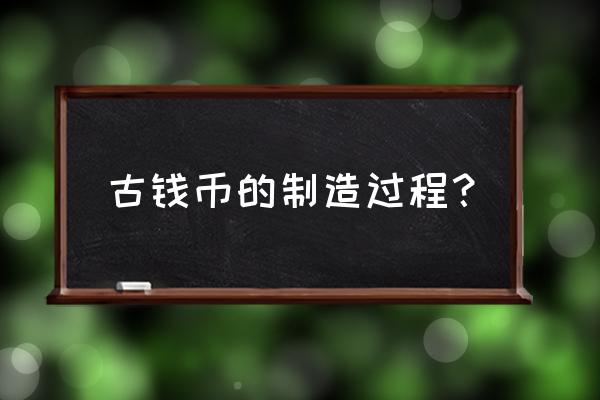 古钱币的制造过程？